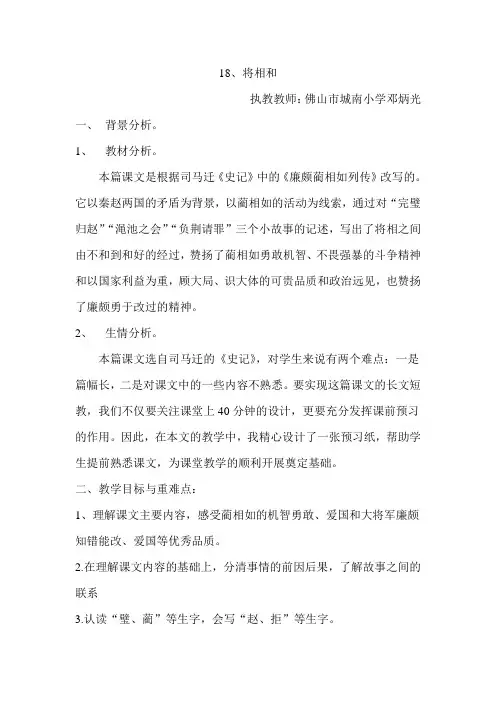 18、将相和

执教教师：佛山市城南小学邓炳光

一、 背景分析。

1、 教材分析。

本篇课文是根据司马迁《史记》中的《廉颇蔺相如列传》改写的。它以秦赵两国的矛盾为背景，以蔺相如的活动为线索，通过对“完璧归赵”“渑池之会”“负荆请罪”三个小故事的记述，写出了将相之间由不和到和好的经过，赞扬了蔺相如勇敢机智、不畏强暴的斗争精神和以国家利益为重，顾大局、识大体的可贵品质和政治远见，也赞扬了廉颇勇于改过的精神。

2、 生情分析。

本篇课文选自司马迁的《史记》，对学生来说有两个难点：一是篇幅长，二是对课文中的一些内容不熟悉。要实现这篇课文的长文短教，我们不仅要关注课堂上40分钟的设计，更要充分发挥课前预习的作用。因此，在本文的教学中，我精心设计了一张预习纸，帮助学生提前熟悉课文，为课堂教学的顺利开展奠定基础。

二、教学目标与重难点：

1、理解课文主要内容，感受蔺相如的机智勇敢、爱国和大将军廉颇知错能改、爱国等优秀品质。

2.在理解课文内容的基础上，分清事情的前因后果，了解故事之间的联系

3.认读“璧、蔺”等生字，会写“赵、拒”等生字。